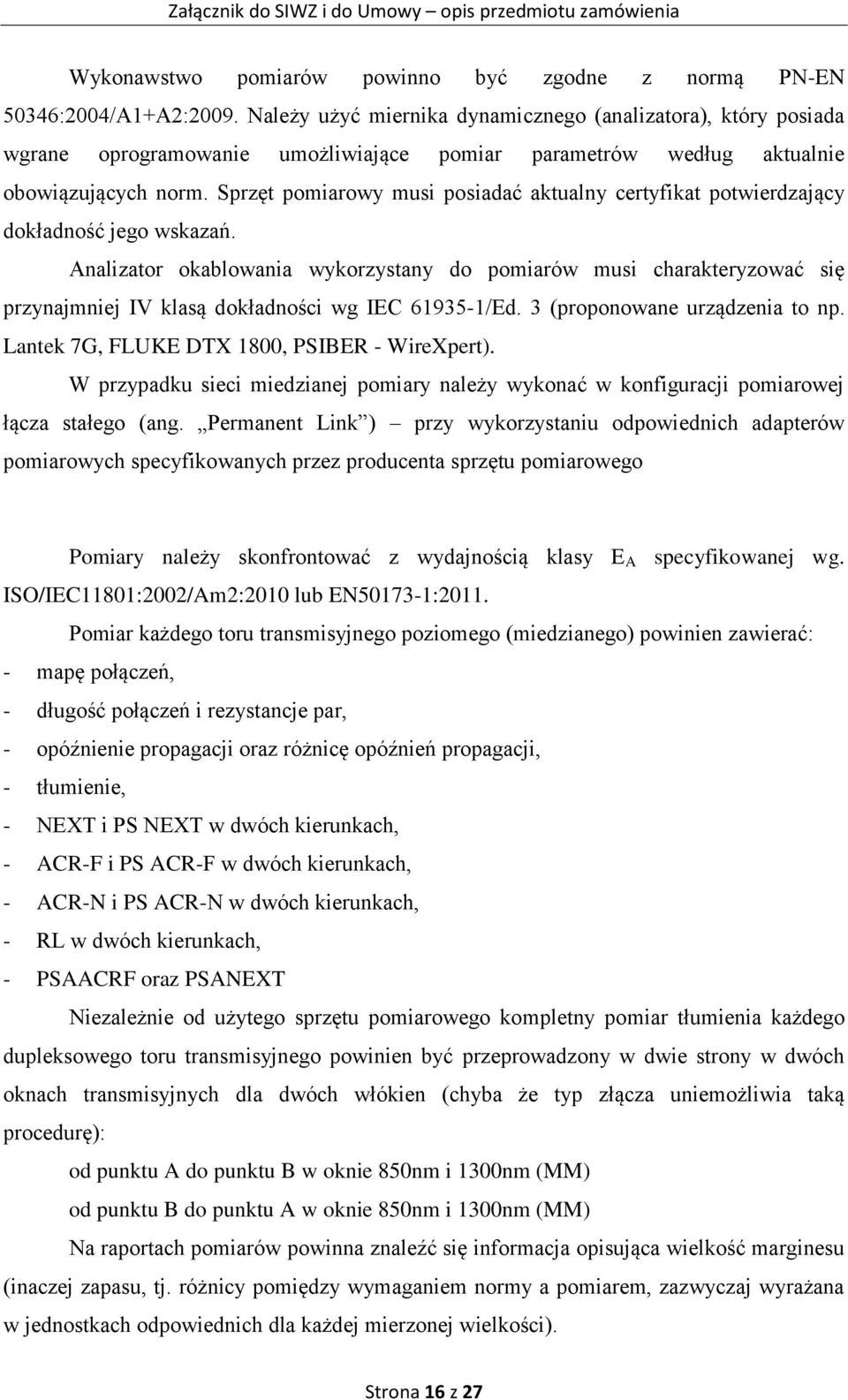 Załącznik do SIWZ i do Umowy – opis przedmiotu zamówienia

Wykonawstwo pomiarów powinno być zgodne z normą PN-EN 50346:2004/A1+A2:2009. Należy użyć miernika dynamicznego (analizatora), który posiada wgrane oprogramowanie umożliwiające pomiar parametrów według aktualnie obowiązujących norm. Sprzęt pomiarowy musi posiadać aktualny certyfikat potwierdzający dokładność jego wskazań.

Analizator okablowania wykorzystany do pomiarów musi charakteryzować się przynajmniej IV klasą dokładności wg IEC 61935-1/Ed. 3 (proponowane urządzenia to np. Lantek 7G, FLUKE DTX 1800, PSIBER - WireXpert).

W przypadku sieci miedzianej pomiary należy wykonać w konfiguracji pomiarowej łącza stałego (ang. „Permanent Link”) – przy wykorzystaniu odpowiednich adapterów pomiarowych specyfikowanych przez producenta sprzętu pomiarowego

Pomiary należy skonfrontować z wydajnością klasy $E_A$ specyfikowanej wg. ISO/IEC11801:2002/Am2:2010 lub EN50173-1:2011.

Pomiar każdego toru transmisyjnego poziomego (miedzianego) powinien zawierać:
- mapę połączeń,
- długość połączeń i rezystancje par,
- opóźnienie propagacji oraz różnicę opóźnień propagacji,
- tłumienie,
- NEXT i PS NEXT w dwóch kierunkach,
- ACR-F i PS ACR-F w dwóch kierunkach,
- ACR-N i PS ACR-N w dwóch kierunkach,
- RL w dwóch kierunkach,
- PSAACRF oraz PSANEXT

Niezależnie od użytego sprzętu pomiarowego kompletny pomiar tłumienia każdego dupleksowego toru transmisyjnego powinien być przeprowadzony w dwie strony w dwóch oknach transmisyjnych dla dwóch włókien (chyba że typ złącza uniemożliwia taką procedurę):

od punktu A do punktu B w oknie 850nm i 1300nm (MM)

od punktu B do punktu A w oknie 850nm i 1300nm (MM)

Na raportach pomiarów powinna znaleźć się informacja opisująca wielkość marginesu (inaczej zapasu, tj. różnicy pomiędzy wymaganiem normy a pomiarem, zazwyczaj wyrażana w jednostkach odpowiednich dla każdej mierzonej wielkości).

Strona 16 z 27